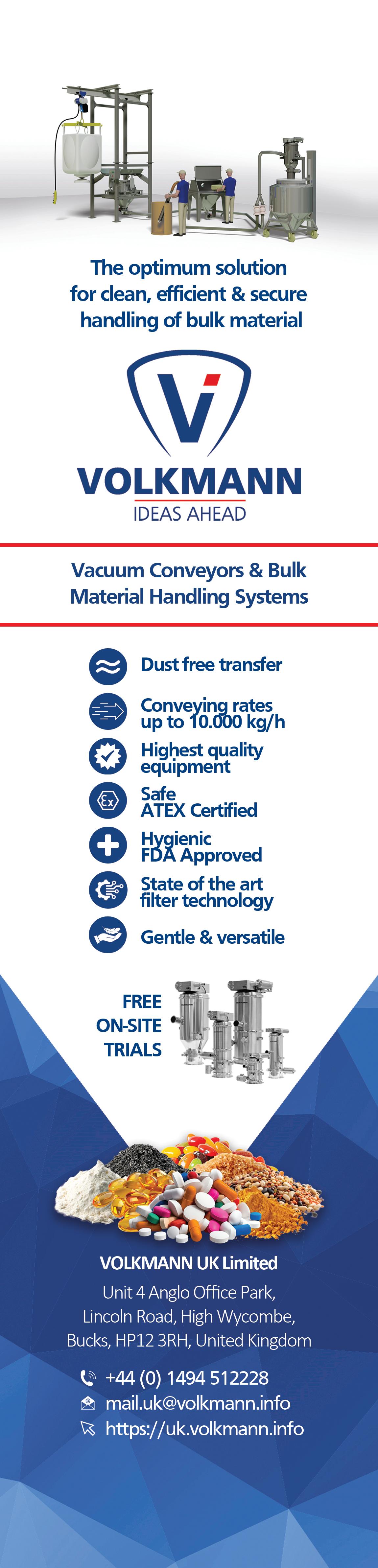 The optimum solution for clean, efficient & secure handling of bulk material

VOLKMANN
IDEAS AHEAD

Vacuum Conveyors & Bulk Material Handling Systems

Dust free transfer

Conveying rates up to 10.000 kg/h

Highest quality equipment

Safe
ATEX Certified

Hygienic
FDA Approved

State of the art filter technology

Gentle & versatile

FREE
ON-SITE
TRIALS

VOLKMANN UK Limited

Unit 4 Anglo Office Park,
Lincoln Road, High Wycombe,
Bucks, HP12 3RH, United Kingdom

+44 (0) 1494 512228
mail.uk@volkmann.info
https://uk.volkmann.info